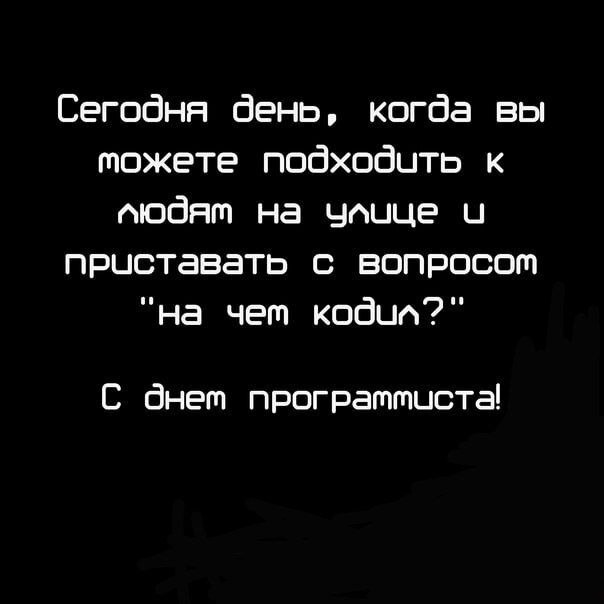 Сегодня день, когда вы можете подходить к людям на улице и приставать с вопросом "на чем кодил?"

С днем программиста!